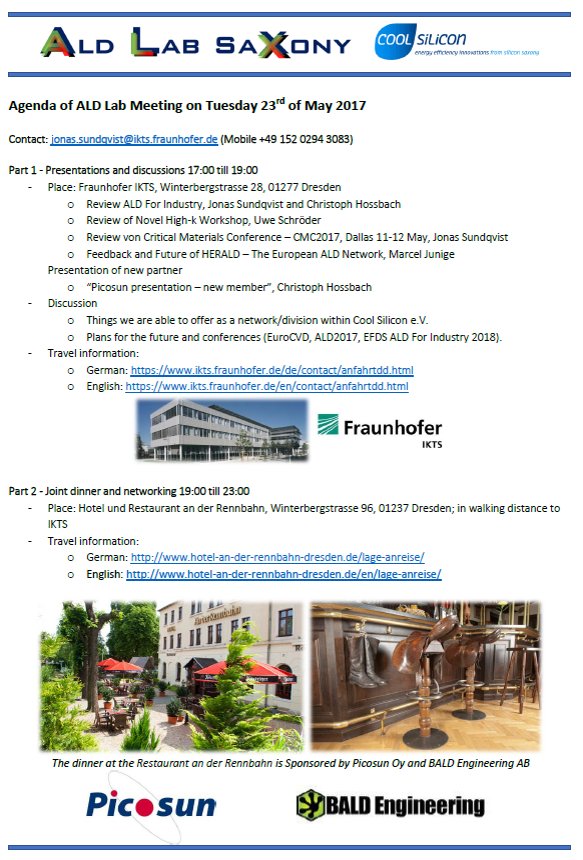 ALD LAB SAXONY

COOL SILICON
energy efficiency innovations from silicon saxony

Agenda of ALD Lab Meeting on Tuesday 23$^{rd}$ of May 2017

Contact: jonas.sundqvist@ikts.fraunhofer.de (Mobile +49 152 0294 3083)

Part 1 - Presentations and discussions 17:00 till 19:00
- Place: Fraunhofer IKTS, Winterbergstrasse 28, 01277 Dresden
o Review ALD For Industry, Jonas Sundqvist and Christoph Hossbach
o Review of Novel High-k Workshop, Uwe Schröder
o Review von Critical Materials Conference – CMC2017, Dallas 11-12 May, Jonas Sundqvist
o Feedback and Future of HERALD – The European ALD Network, Marcel Junige
Presentation of new partner
o "Picosun presentation – new member", Christoph Hossbach
- Discussion
o Things we are able to offer as a network/division within Cool Silicon e.V.
o Plans for the future and conferences (EuroCVD, ALD2017, EFDS ALD For Industry 2018).
- Travel information:
o German: https://www.ikts.fraunhofer.de/de/contact/anfahrtdd.html
o English: https://www.ikts.fraunhofer.de/en/contact/anfahrtdd.html

Fraunhofer
IKTS

Part 2 - Joint dinner and networking 19:00 till 23:00
- Place: Hotel und Restaurant an der Rennbahn, Winterbergstrasse 96, 01237 Dresden; in walking distance to IKTS
- Travel information:
o German: http://www.hotel-an-der-rennbahn-dresden.de/lage-anreise/
o English: http://www.hotel-an-der-rennbahn-dresden.de/en/lage-anreise/

The dinner at the Restaurant an der Rennbahn is Sponsored by Picosun Oy and BALD Engineering AB

Picosun

BALD Engineering